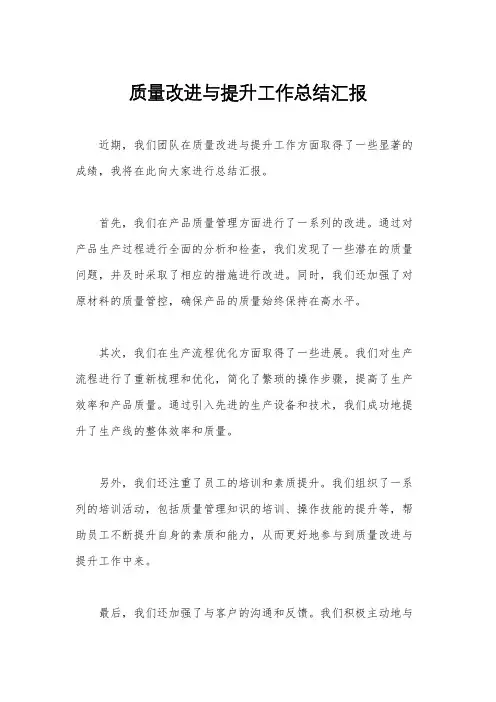 质量改进与提升工作总结汇报

近期，我们团队在质量改进与提升工作方面取得了一些显著的成绩，我将在此向大家进行总结汇报。

首先，我们在产品质量管理方面进行了一系列的改进。通过对产品生产过程进行全面的分析和检查，我们发现了一些潜在的质量问题，并及时采取了相应的措施进行改进。同时，我们还加强了对原材料的质量管控，确保产品的质量始终保持在高水平。

其次，我们在生产流程优化方面取得了一些进展。我们对生产流程进行了重新梳理和优化，简化了繁琐的操作步骤，提高了生产效率和产品质量。通过引入先进的生产设备和技术，我们成功地提升了生产线的整体效率和质量。

另外，我们还注重了员工的培训和素质提升。我们组织了一系列的培训活动，包括质量管理知识的培训、操作技能的提升等，帮助员工不断提升自身的素质和能力，从而更好地参与到质量改进与提升工作中来。

最后，我们还加强了与客户的沟通和反馈。我们积极主动地与